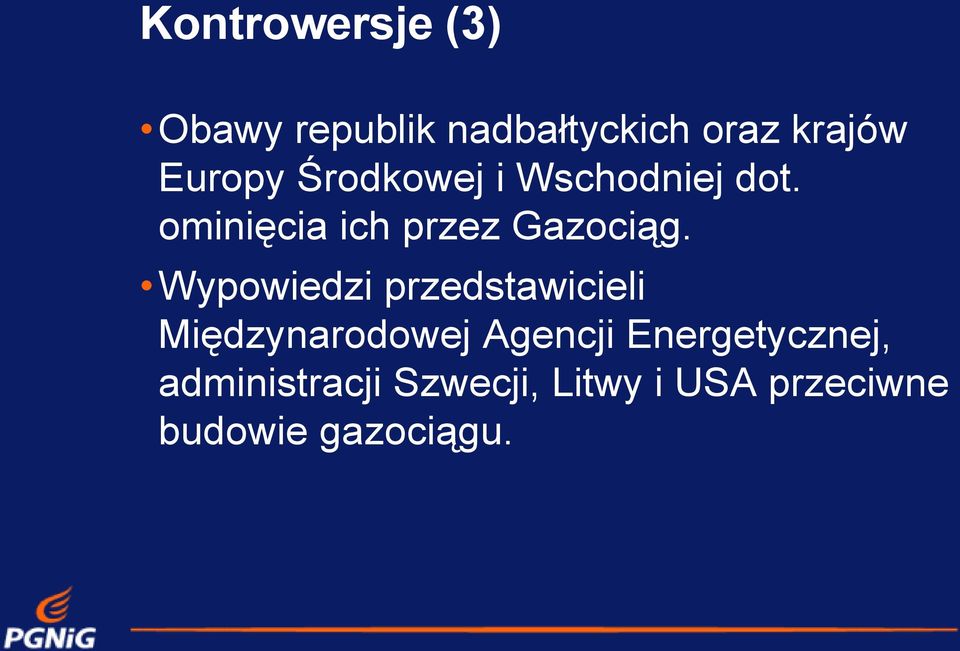 Kontrowersje (3)

• Obawy republik nadbałtyckich oraz krajów Europy Środkowej i Wschodniej dot. ominięcia ich przez Gazociąg.

• Wypowiedzi przedstawicieli Międzynarodowej Agencji Energetycznej, administracji Szwecji, Litwy i USA przeciwne budowie gazociągu.

PGNiG